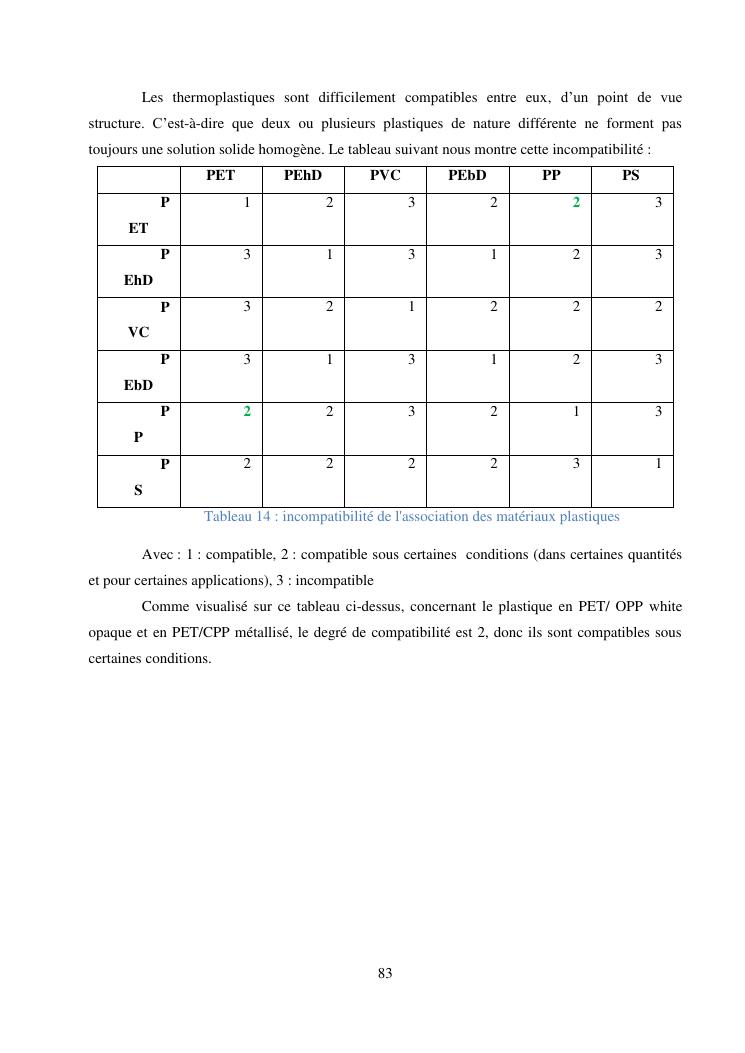 Les thermoplastiques sont difficilement compatibles entre eux, d'un point de vue structure. C'est-à-dire que deux ou plusieurs plastiques de nature différente ne forment pas toujours une solution solide homogène. Le tableau suivant nous montre cette incompatibilité :

| | PET | PEhD | PVC | PEbD | PP | PS |
|---|---|---|---|---|---|---|
| P ET | 1 | 2 | 3 | 2 | 2 | 3 |
| P EhD | 3 | 1 | 3 | 1 | 2 | 3 |
| P VC | 3 | 2 | 1 | 2 | 2 | 2 |
| P EbD | 3 | 1 | 3 | 1 | 2 | 3 |
| P P | 2 | 2 | 3 | 2 | 1 | 3 |
| P S | 2 | 2 | 2 | 2 | 3 | 1 |

Tableau 14 : incompatibilité de l'association des matériaux plastiques

Avec : 1 : compatible, 2 : compatible sous certaines conditions (dans certaines quantités et pour certaines applications), 3 : incompatible

Comme visualisé sur ce tableau ci-dessus, concernant le plastique en PET/ OPP white opaque et en PET/CPP métallisé, le degré de compatibilité est 2, donc ils sont compatibles sous certaines conditions.

83